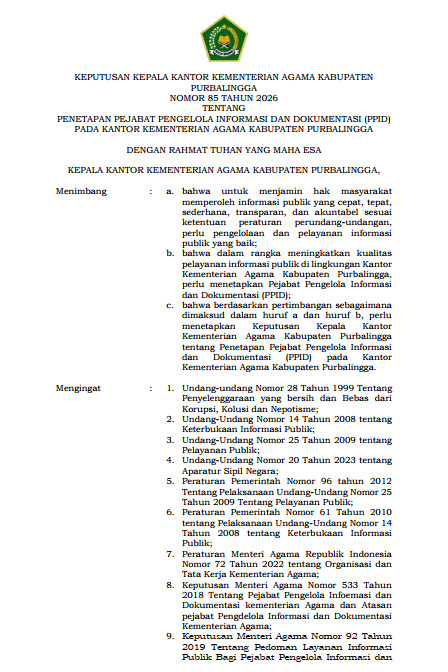 KEPUTUSAN KEPALA KANTOR KEMENTERIAN AGAMA KABUPATEN PURBALINGGA
NOMOR 85 TAHUN 2026
TENTANG
PENETAPAN PEJABAT PENGELOLA INFORMASI DAN DOKUMENTASI (PPID)
PADA KANTOR KEMENTERIAN AGAMA KABUPATEN PURBALINGGA

DENGAN RAHMAT TUHAN YANG MAHA ESA

KEPALA KANTOR KEMENTERIAN AGAMA KABUPATEN PURBALINGGA,

Menimbang : a. bahwa untuk menjamin hak masyarakat memperoleh informasi publik yang cepat, tepat, sederhana, transparan, dan akuntabel sesuai ketentuan peraturan perundang-undangan, perlu pengelolaan dan pelayanan informasi publik yang baik;
b. bahwa dalam rangka meningkatkan kualitas pelayanan informasi publik di lingkungan Kantor Kementerian Agama Kabupaten Purbalingga, perlu menetapkan Pejabat Pengelola Informasi dan Dokumentasi (PPID);
c. bahwa berdasarkan pertimbangan sebagaimana dimaksud dalam huruf a dan huruf b, perlu menetapkan Keputusan Kepala Kantor Kementerian Agama Kabupaten Purbalingga tentang Penetapan Pejabat Pengelola Informasi dan Dokumentasi (PPID) pada Kantor Kementerian Agama Kabupaten Purbalingga.

Mengingat : 1. Undang-undang Nomor 28 Tahun 1999 Tentang Penyelenggaraan yang bersih dan Bebas dari Korupsi, Kolusi dan Nepotisme;
2. Undang-Undang Nomor 14 Tahun 2008 tentang Keterbukaan Informasi Publik;
3. Undang-Undang Nomor 25 Tahun 2009 tentang Pelayanan Publik;
4. Undang-Undang Nomor 20 Tahun 2023 tentang Aparatur Sipil Negara;
5. Peraturan Pemerintah Nomor 96 tahun 2012 Tentang Pelaksanaan Undang-Undang Nomor 25 Tahun 2009 Tentang Pelayanan Publik;
6. Peraturan Pemerintah Nomor 61 Tahun 2010 tentang Pelaksanaan Undang-Undang Nomor 14 Tahun 2008 tentang Keterbukaan Informasi Publik;
7. Peraturan Menteri Agama Republik Indonesia Nomor 72 Tahun 2022 tentang Organisasi dan Tata Kerja Kementerian Agama;
8. Keputusan Menteri Agama Nomor 533 Tahun 2018 Tentang Pejabat Pengelola Infoemasi dan Dokumentasi kementerian Agama dan Atasan pejabat Pengdelola Informasi dan Dokumentasi Kementerian Agama;
9. Keputusan Menteri Agama Nomor 92 Tahun 2019 Tentang Pedoman Layanan Informasi Publik Bagi Pejabat Pengelola Informasi dan